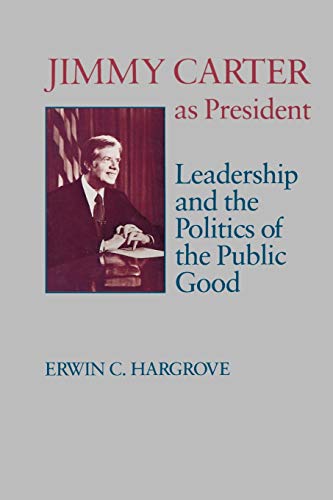 JIMMY CARTER
as President

Leadership and the Politics of the Public Good

ERWIN C. HARGROVE